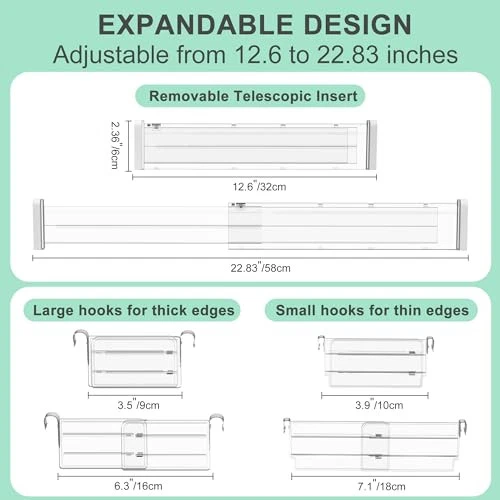 EXPANDABLE DESIGN
Adjustable from 12.6 to 22.83 inches

Removable Telescopic Insert

2.36"/6cm

12.6"/32cm

22.83"/58cm

Large hooks for thick edges

3.5"/9cm

6.3"/16cm

Small hooks for thin edges

3.9"/10cm

7.1"/18cm